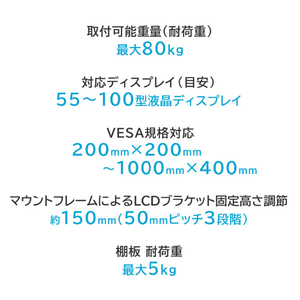 取付可能重量（耐荷重）
最大80kg

対応ディスプレイ（目安）
55～100型液晶ディスプレイ

VESA規格対応
200mm×200mm
～1000mm×400mm

マウントフレームによるLCDブラケット固定高さ調節
約150mm（50mmピッチ3段階）

棚板 耐荷重
最大5kg